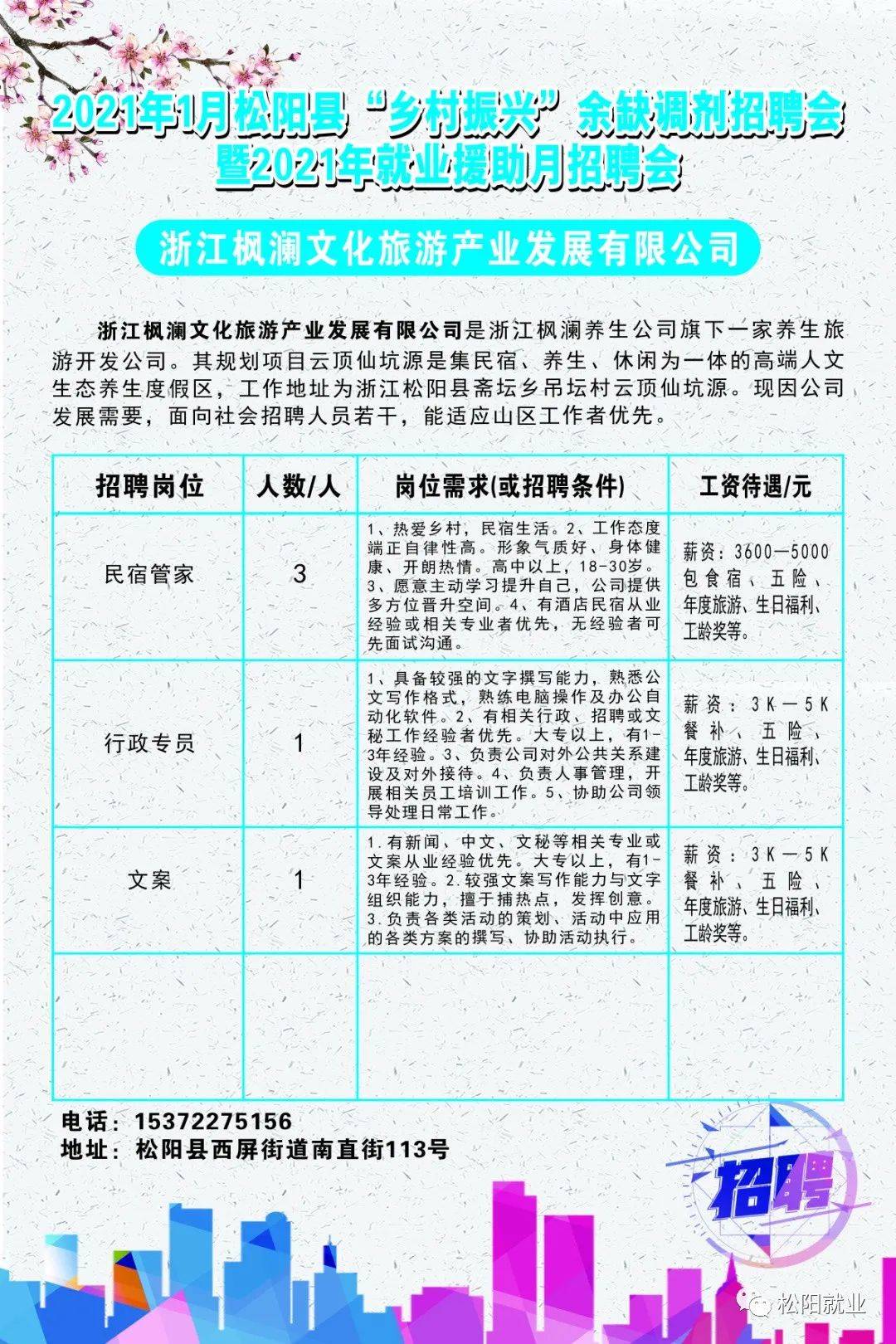 2021年1月松阳县“乡村振兴”余缺调剂招聘会
暨2021年就业援助月招聘会

浙江枫澜文化旅游产业发展有限公司

浙江枫澜文化旅游产业发展有限公司是浙江枫澜养生公司旗下一家养生旅游开发公司。其规划项目云顶仙坑源是集民宿、养生、休闲为一体的高端人文生态养生度假区，工作地址为浙江松阳县斋坛乡吊坛村云顶仙坑源。现因公司发展需要，面向社会招聘人员若干，能适应山区工作者优先。

| 招聘岗位 | 人数/人 | 岗位需求(或招聘条件) | 工资待遇/元 |
|---|---|---|---|
| 民宿管家 | 3 | 1、热爱乡村，民宿生活。2、工作态度端正自律性高。形象气质好、身体健康、开朗热情。高中以上，18-30岁。3、愿意主动学习提升自己，公司提供多方位晋升空间。4、有酒店民宿从业经验或相关专业者优先，无经验者可先面试沟通。 | 薪资：3600—5000 包食宿、五险、年度旅游、生日福利、工龄奖等。 |
| 行政专员 | 1 | 1、具备较强的文字撰写能力，熟悉公文写作格式，熟练电脑操作及办公自动化软件。2、有相关行政、招聘或文秘工作经验者优先。大专以上，有1-3年经验。3、负责公司对外公共关系建设及对外接待。4、负责人事管理，开展相关员工培训工作。5、协助公司领导处理日常工作。 | 薪资：3K—5K 餐补、五险、年度旅游、生日福利、工龄奖等。 |
| 文案 | 1 | 1.有新闻、中文、文秘等相关专业或文案从业经验优先。大专以上，有1-3年经验。2.较强文案写作能力与文字组织能力，擅于捕热点，发挥创意。3.负责各类活动的策划、活动中应用的各类方案的撰写、协助活动执行。 | 薪资：3K—5K 餐补、五险、年度旅游、生日福利、工龄奖等。 |
| | | | |

电话：15372275156
地址：松阳县西屏街道南直街113号

招聘

松阳就业